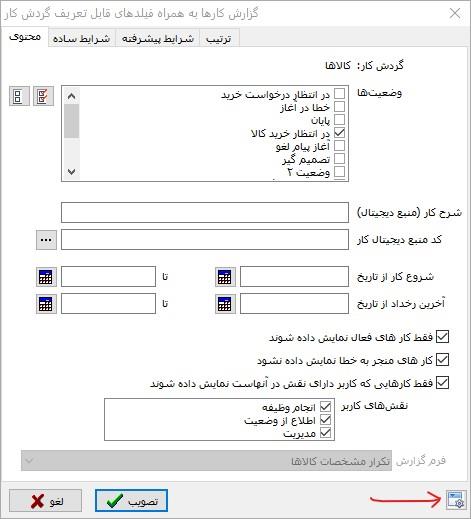 گزارش کارها به همراه فیلدهای قابل تعریف گردش کار

محتوی
شرایط ساده
شرایط پیشرفته
ترتیب

گردش کار: کالاها

وضعیت‌ها
در انتظار درخواست خرید
خطا در آغاز
پایان
در انتظار خرید کالا
آغاز پیام لغو
تصمیم گیر
وضعیت ۲

شرح کار (منبع دیجیتال)

کد منبع دیجیتال کار ...

شروع کار از تاریخ تا

آخرین رخداد از تاریخ تا

فقط کار های فعال نمایش داده شوند

کار های منجر به خطا نمایش داده نشود

فقط کارهایی که کاربر دارای نقش در آنهاست نمایش داده شوند

نقش‌های کاربر
انجام وظیفه
اطلاع از وضعیت
مدیریت

فرم گزارش تکرار مشخصات کالاها

تصویب
لغو